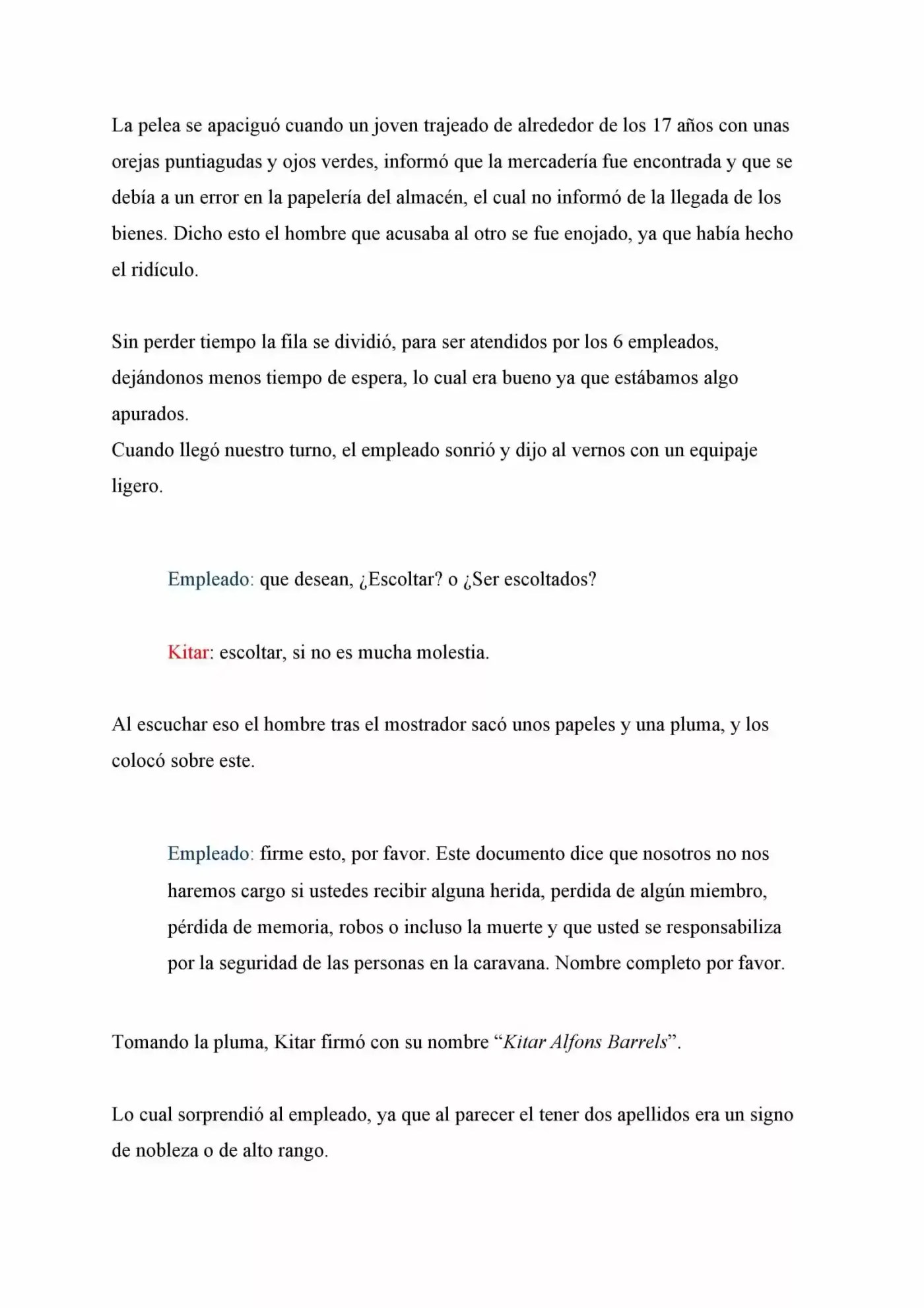 La pelea se apaciguó cuando un joven trajeado de alrededor de los 17 años con unas orejas puntiagudas y ojos verdes, informó que la mercadería fue encontrada y que se debía a un error en la papelería del almacén, el cual no informó de la llegada de los bienes. Dicho esto el hombre que acusaba al otro se fue enojado, ya que había hecho el ridículo.

Sin perder tiempo la fila se dividió, para ser atendidos por los 6 empleados, dejándonos menos tiempo de espera, lo cual era bueno ya que estábamos algo apurados.
Cuando llegó nuestro turno, el empleado sonrió y dijo al vernos con un equipaje ligero.

Empleado: que desean, ¿Escoltar? o ¿Ser escoltados?

Kitar: escoltar, si no es mucha molestia.

Al escuchar eso el hombre tras el mostrador sacó unos papeles y una pluma, y los colocó sobre este.

Empleado: firme esto, por favor. Este documento dice que nosotros no nos haremos cargo si ustedes recibir alguna herida, perdida de algún miembro, pérdida de memoria, robos o incluso la muerte y que usted se responsabiliza por la seguridad de las personas en la caravana. Nombre completo por favor.

Tomando la pluma, Kitar firmó con su nombre "Kitar Alfons Barrels".

Lo cual sorprendió al empleado, ya que al parecer el tener dos apellidos era un signo de nobleza o de alto rango.